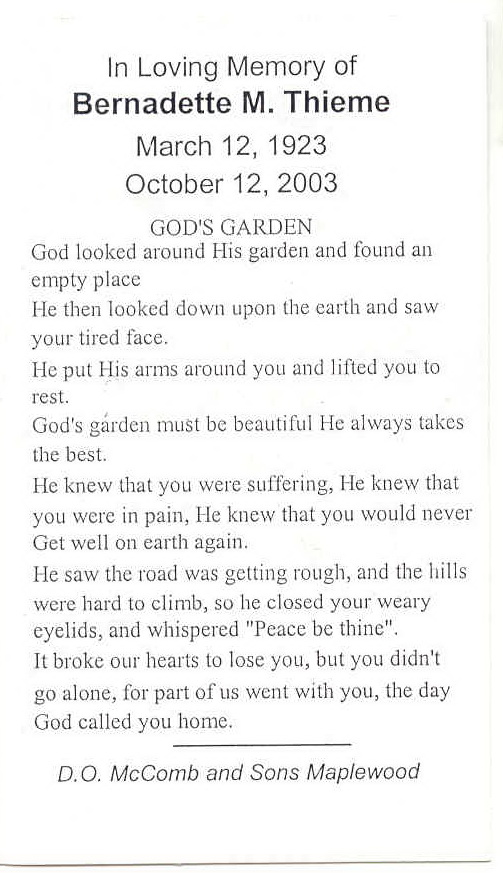 In Loving Memory of
Bernadette M. Thieme
March 12, 1923
October 12, 2003

GOD'S GARDEN
God looked around His garden and found an empty place
He then looked down upon the earth and saw your tired face.
He put His arms around you and lifted you to rest.
God's garden must be beautiful He always takes the best.
He knew that you were suffering, He knew that you were in pain, He knew that you would never Get well on earth again.
He saw the road was getting rough, and the hills were hard to climb, so he closed your weary eyelids, and whispered "Peace be thine".
It broke our hearts to lose you, but you didn't go alone, for part of us went with you, the day God called you home.

D.O. McComb and Sons Maplewood